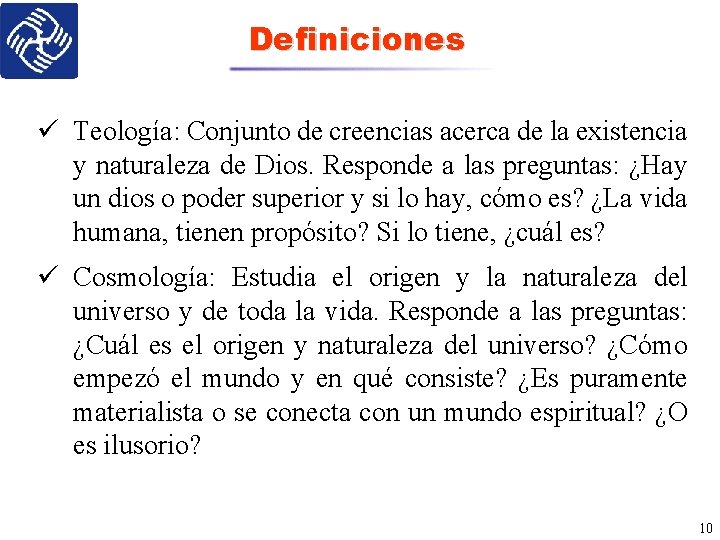 Definiciones

✓ Teología: Conjunto de creencias acerca de la existencia y naturaleza de Dios. Responde a las preguntas: ¿Hay un dios o poder superior y si lo hay, cómo es? ¿La vida humana, tienen propósito? Si lo tiene, ¿cuál es?

✓ Cosmología: Estudia el origen y la naturaleza del universo y de toda la vida. Responde a las preguntas: ¿Cuál es el origen y naturaleza del universo? ¿Cómo empezó el mundo y en qué consiste? ¿Es puramente materialista o se conecta con un mundo espiritual? ¿O es ilusorio?

10